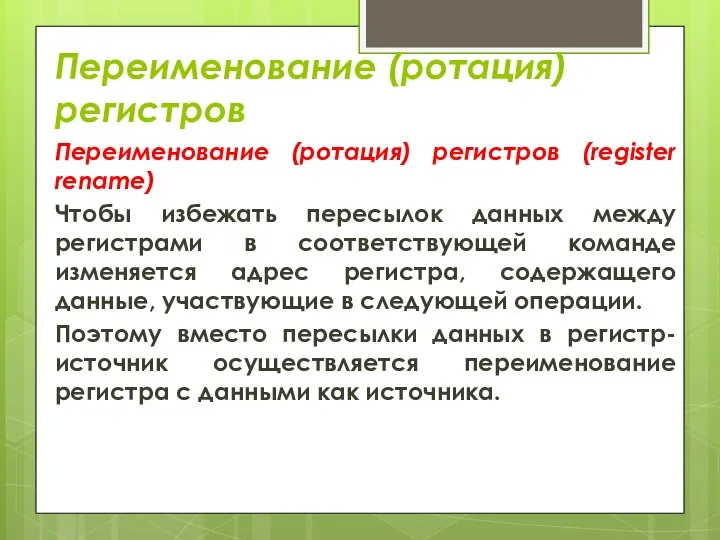 Переименование (ротация) регистров

Переименование (ротация) регистров (register rename)

Чтобы избежать пересылок данных между регистрами в соответствующей команде изменяется адрес регистра, содержащего данные, участвующие в следующей операции.

Поэтому вместо пересылки данных в регистр-источник осуществляется переименование регистра с данными как источника.